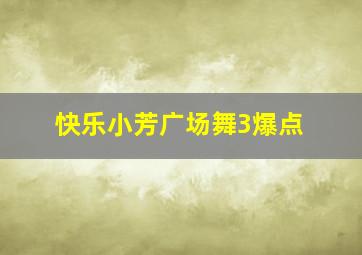 快乐小芳广场舞3爆点